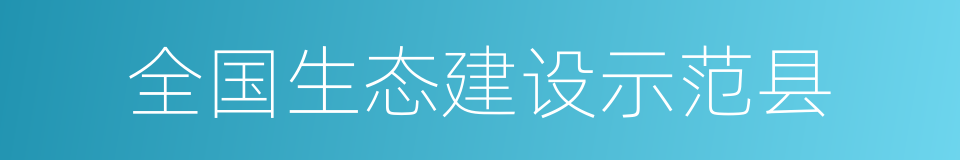 全国生态建设示范县